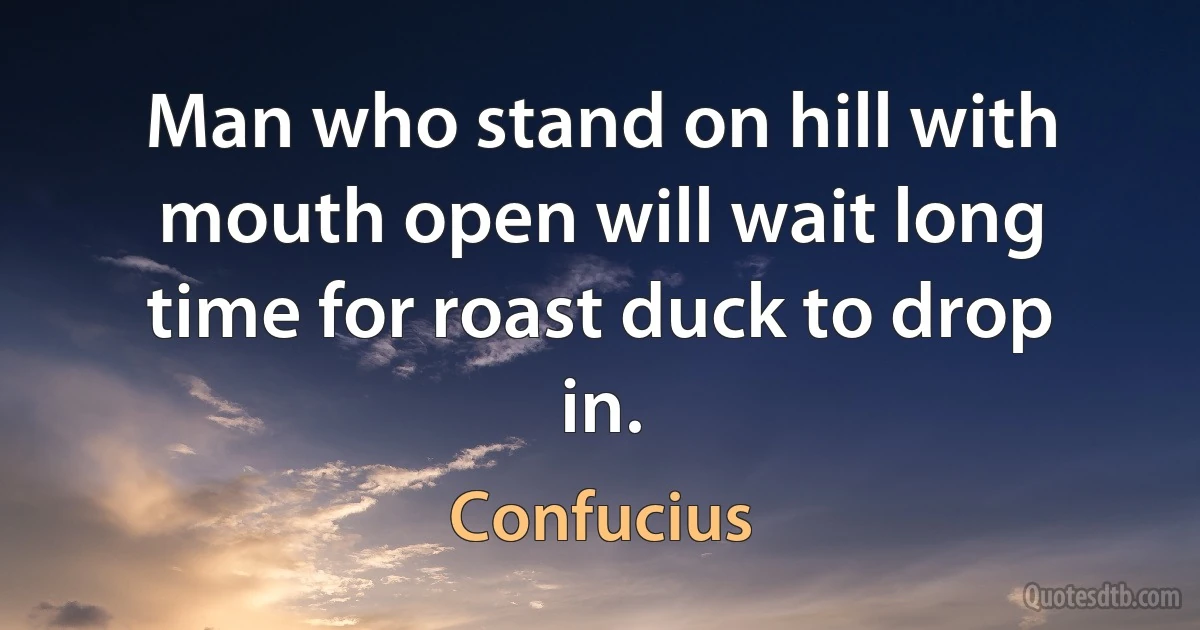 Man who stand on hill with mouth open will wait long time for roast duck to drop in.

Confucius

Quotesdtb.com